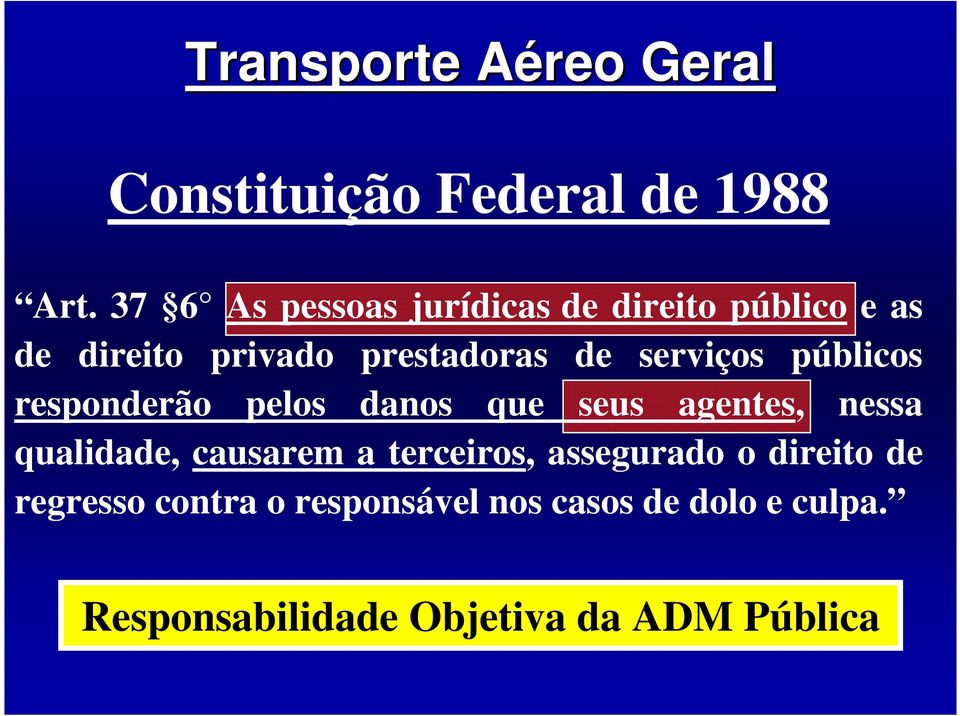 Transporte Aéreo Geral

Constituição Federal de 1988

“Art. 37 §6° As pessoas jurídicas de direito público e as de direito privado prestadoras de serviços públicos responderão pelos danos que seus agentes, nessa qualidade, causarem a terceiros, assegurado o direito de regresso contra o responsável nos casos de dolo e culpa.”

Responsabilidade Objetiva da ADM Pública